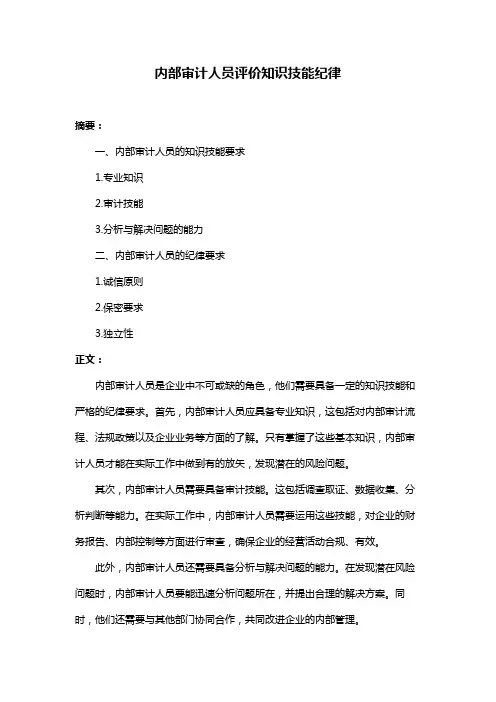 内部审计人员评价知识技能纪律

摘要：

一、内部审计人员的知识技能要求

1.专业知识

2.审计技能

3.分析与解决问题的能力

二、内部审计人员的纪律要求

1.诚信原则

2.保密要求

3.独立性

正文：

内部审计人员是企业中不可或缺的角色，他们需要具备一定的知识技能和严格的纪律要求。首先，内部审计人员应具备专业知识，这包括对内部审计流程、法规政策以及企业业务等方面的了解。只有掌握了这些基本知识，内部审计人员才能在实际工作中做到有的放矢，发现潜在的风险问题。

其次，内部审计人员需要具备审计技能。这包括调查取证、数据收集、分析判断等能力。在实际工作中，内部审计人员需要运用这些技能，对企业的财务报告、内部控制等方面进行审查，确保企业的经营活动合规、有效。

此外，内部审计人员还需要具备分析与解决问题的能力。在发现潜在风险问题时，内部审计人员要能迅速分析问题所在，并提出合理的解决方案。同时，他们还需要与其他部门协同合作，共同改进企业的内部管理。